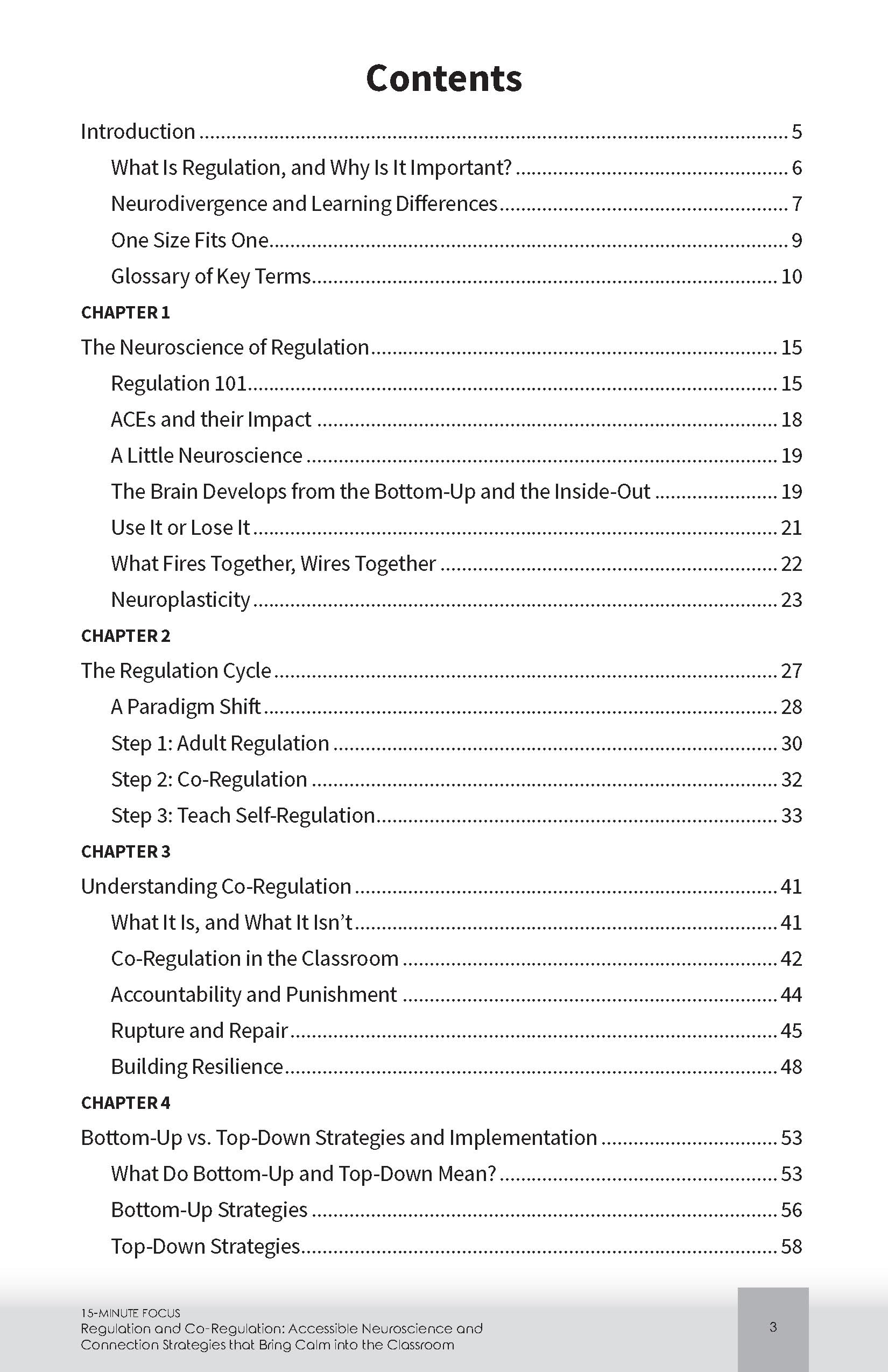 Contents

Introduction 5

What Is Regulation, and Why Is It Important? 6

Neurodivergence and Learning Differences 7

One Size Fits One 9

Glossary of Key Terms 10

CHAPTER 1

The Neuroscience of Regulation 15

Regulation 101 15

ACEs and their Impact 18

A Little Neuroscience 19

The Brain Develops from the Bottom-Up and the Inside-Out 19

Use It or Lose It 21

What Fires Together, Wires Together 22

Neuroplasticity 23

CHAPTER 2

The Regulation Cycle 27

A Paradigm Shift 28

Step 1: Adult Regulation 30

Step 2: Co-Regulation 32

Step 3: Teach Self-Regulation 33

CHAPTER 3

Understanding Co-Regulation 41

What It Is, and What It Isn't 41

Co-Regulation in the Classroom 42

Accountability and Punishment 44

Rupture and Repair 45

Building Resilience 48

CHAPTER 4

Bottom-Up vs. Top-Down Strategies and Implementation 53

What Do Bottom-Up and Top-Down Mean? 53

Bottom-Up Strategies 56

Top-Down Strategies 58

15-MINUTE FOCUS
Regulation and Co-Regulation: Accessible Neuroscience and Connection Strategies that Bring Calm into the Classroom

3